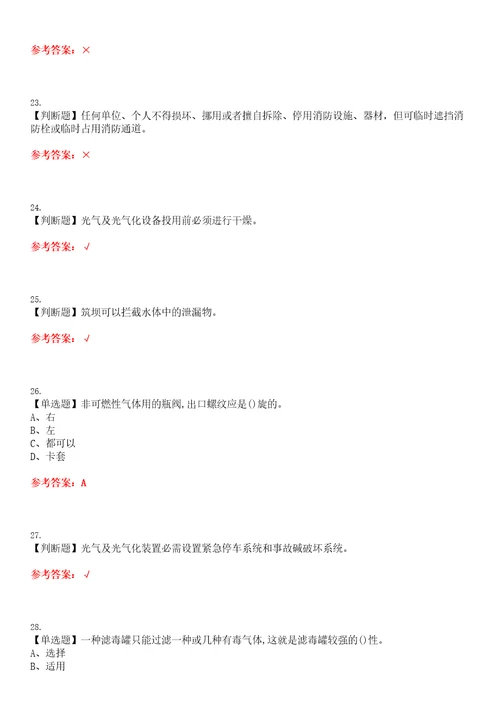 参考答案：×

23.
【判断题】任何单位、个人不得损坏、挪用或者擅自拆除、停用消防设施、器材，但可临时遮挡消防栓或临时占用消防通道。

参考答案：×

24.
【判断题】光气及光气化设备投用前必须进行干燥。

参考答案：√

25.
【判断题】筑坝可以拦截水体中的泄漏物。

参考答案：√

26.
【单选题】非可燃性气体用的瓶阀，出口螺纹应是()旋的。
A、右
B、左
C、都可以
D、卡套

参考答案：A

27.
【判断题】光气及光气化装置必需设置紧急停车系统和事故碱破坏系统。

参考答案：√

28.
【单选题】一种滤毒罐只能过滤一种或几种有毒气体，这就是滤毒罐较强的()性。
A、选择
B、适用